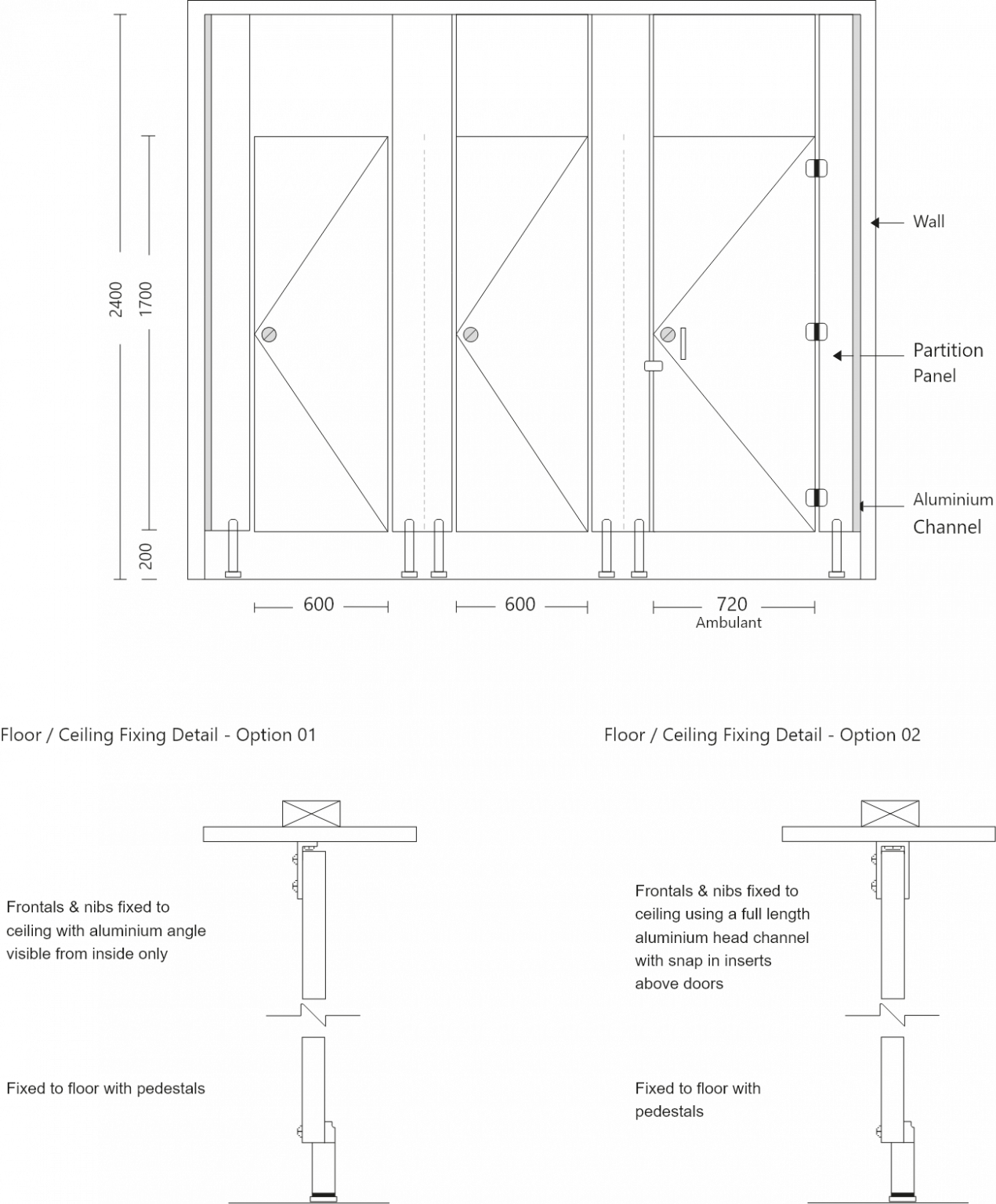 2400

1700

200

Wall

Partition Panel

Aluminium Channel

600

600

720
Ambulant

Floor / Ceiling Fixing Detail - Option 01

Frontals & nibs fixed to ceiling with aluminium angle visible from inside only

Fixed to floor with pedestals

Floor / Ceiling Fixing Detail - Option 02

Frontals & nibs fixed to ceiling using a full length aluminium head channel with snap in inserts above doors

Fixed to floor with pedestals